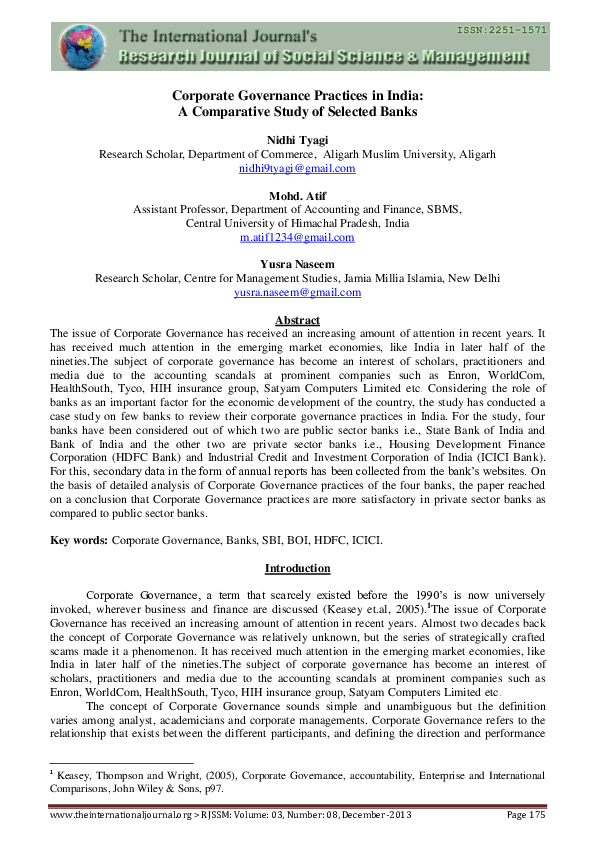 ISSN:2251-1571

The International Journal's
Research Journal of Social Science & Management

Corporate Governance Practices in India:
A Comparative Study of Selected Banks

Nidhi Tyagi
Research Scholar, Department of Commerce, Aligarh Muslim University, Aligarh
nidhi9tyagi@gmail.com

Mohd. Atif
Assistant Professor, Department of Accounting and Finance, SBMS,
Central University of Himachal Pradesh, India
m.atif1234@gmail.com

Yusra Naseem
Research Scholar, Centre for Management Studies, Jamia Millia Islamia, New Delhi
yusra.naseem@gmail.com

Abstract
The issue of Corporate Governance has received an increasing amount of attention in recent years. It has received much attention in the emerging market economies, like India in later half of the nineties.The subject of corporate governance has become an interest of scholars, practitioners and media due to the accounting scandals at prominent companies such as Enron, WorldCom, HealthSouth, Tyco, HIH insurance group, Satyam Computers Limited etc. Considering the role of banks as an important factor for the economic development of the country, the study has conducted a case study on few banks to review their corporate governance practices in India. For the study, four banks have been considered out of which two are public sector banks i.e., State Bank of India and Bank of India and the other two are private sector banks i.e., Housing Development Finance Corporation (HDFC Bank) and Industrial Credit and Investment Corporation of India (ICICI Bank). For this, secondary data in the form of annual reports has been collected from the bank's websites. On the basis of detailed analysis of Corporate Governance practices of the four banks, the paper reached on a conclusion that Corporate Governance practices are more satisfactory in private sector banks as compared to public sector banks.

Key words: Corporate Governance, Banks, SBI, BOI, HDFC, ICICI.

Introduction

Corporate Governance, a term that scarcely existed before the 1990's is now universely invoked, wherever business and finance are discussed (Keasey et.al, 2005).$^1$The issue of Corporate Governance has received an increasing amount of attention in recent years. Almost two decades back the concept of Corporate Governance was relatively unknown, but the series of strategically crafted scams made it a phenomenon. It has received much attention in the emerging market economies, like India in later half of the nineties.The subject of corporate governance has become an interest of scholars, practitioners and media due to the accounting scandals at prominent companies such as Enron, WorldCom, HealthSouth, Tyco, HIH insurance group, Satyam Computers Limited etc.

The concept of Corporate Governance sounds simple and unambiguous but the definition varies among analyst, academicians and corporate managements. Corporate Governance refers to the relationship that exists between the different participants, and defining the direction and performance

$^1$ Keasey, Thompson and Wright, (2005), Corporate Governance, accountability, Enterprise and International Comparisons, John Wiley & Sons, p97.

www.theinternationaljournal.org > RJSSM: Volume: 03, Number: 08, December-2013 Page 175